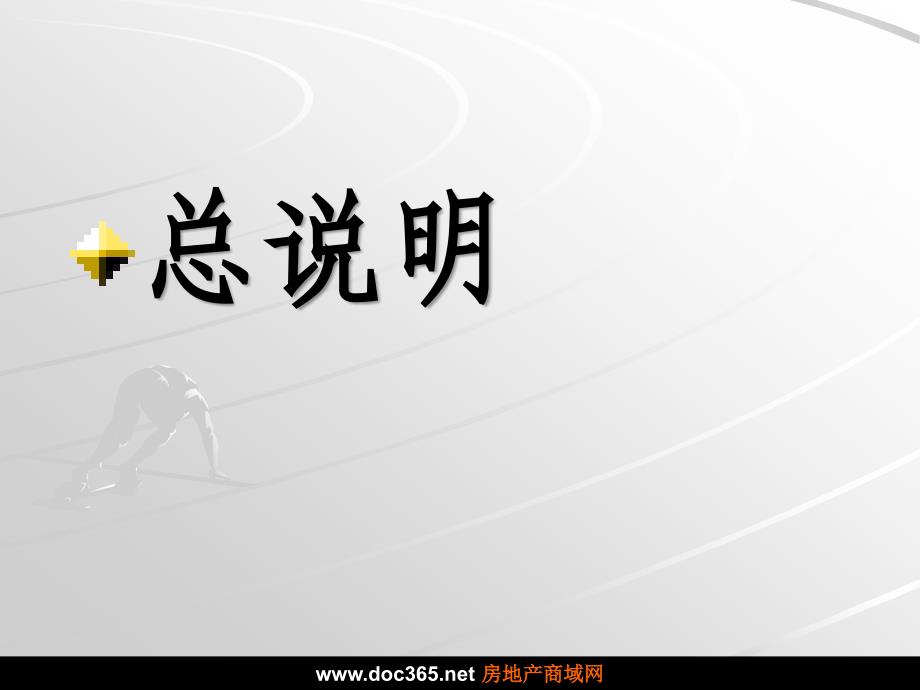 总说明

www.doc365.net 房地产商域网